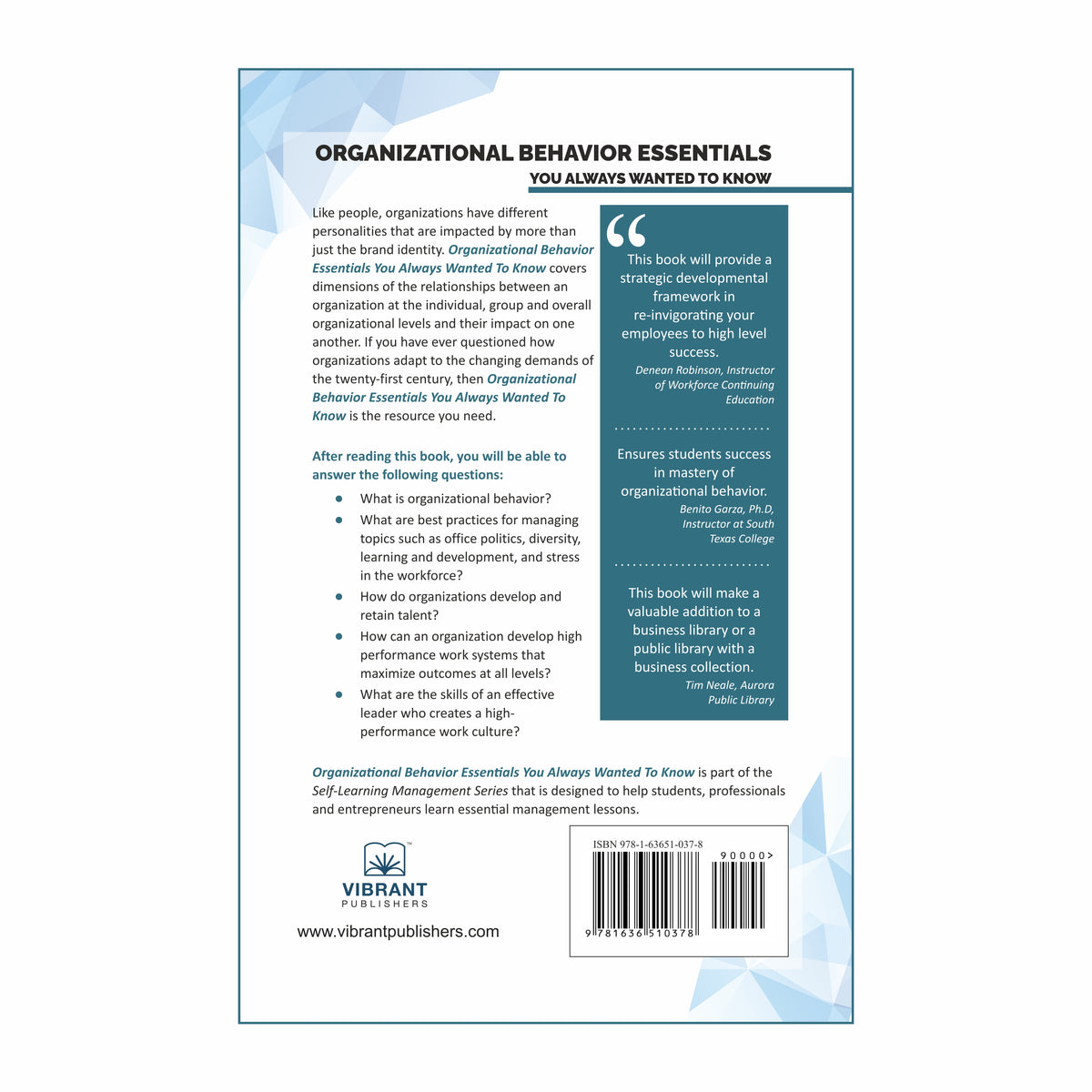 ORGANIZATIONAL BEHAVIOR ESSENTIALS
YOU ALWAYS WANTED TO KNOW

Like people, organizations have different personalities that are impacted by more than just the brand identity. Organizational Behavior Essentials You Always Wanted To Know covers dimensions of the relationships between an organization at the individual, group and overall organizational levels and their impact on one another. If you have ever questioned how organizations adapt to the changing demands of the twenty-first century, then Organizational Behavior Essentials You Always Wanted To Know is the resource you need.

After reading this book, you will be able to answer the following questions:

• What is organizational behavior?
• What are best practices for managing topics such as office politics, diversity, learning and development, and stress in the workforce?
• How do organizations develop and retain talent?
• How can an organization develop high performance work systems that maximize outcomes at all levels?
• What are the skills of an effective leader who creates a high-performance work culture?

"
This book will provide a strategic developmental framework in re-invigorating your employees to high level success.
Denean Robinson, Instructor of Workforce Continuing Education

Ensures students success in mastery of organizational behavior.
Benito Garza, Ph.D, Instructor at South Texas College

This book will make a valuable addition to a business library or a public library with a business collection.
Tim Neale, Aurora Public Library

Organizational Behavior Essentials You Always Wanted To Know is part of the Self-Learning Management Series that is designed to help students, professionals and entrepreneurs learn essential management lessons.

VIBRANT
PUBLISHERS

www.vibrantpublishers.com

ISBN 978-1-63651-037-8
90000>
9 781636 510378